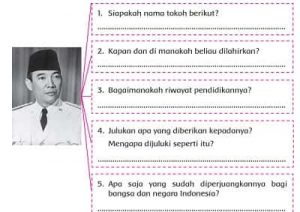 1. Siapakah nama tokoh berikut?

2. Kapan dan di manakah beliau dilahirkan?

3. Bagaimanakah riwayat pendidikannya?

4. Julukan apa yang diberikan kepadanya? Mengapa dijuluki seperti itu?

5. Apa saja yang sudah diperjuangkannya bagi bangsa dan negara Indonesia?